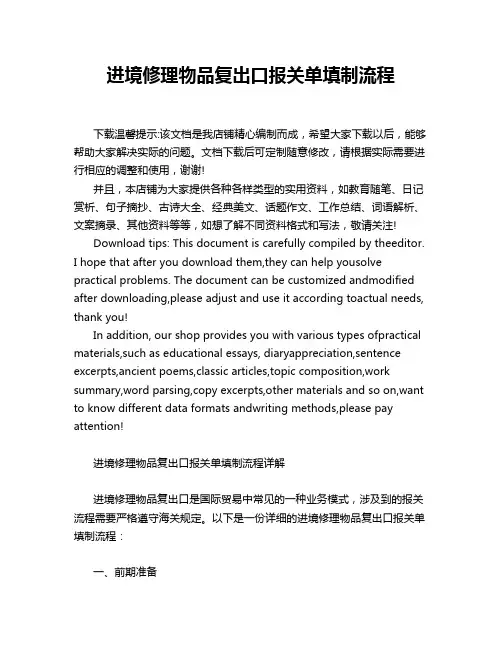 进境修理物品复出口报关单填制流程

下载温馨提示:该文档是我店铺精心编制而成，希望大家下载以后，能够帮助大家解决实际的问题。文档下载后可定制随意修改，请根据实际需要进行相应的调整和使用，谢谢!

并且，本店铺为大家提供各种各样类型的实用资料，如教育随笔、日记赏析、句子摘抄、古诗大全、经典美文、话题作文、工作总结、词语解析、文案摘录、其他资料等等，如想了解不同资料格式和写法，敬请关注!

Download tips: This document is carefully compiled by theeditor. I hope that after you download them,they can help yousolve practical problems. The document can be customized andmodified after downloading,please adjust and use it according toactual needs, thank you!

In addition, our shop provides you with various types ofpractical materials,such as educational essays, diaryappreciation,sentence excerpts,ancient poems,classic articles,topic composition,work summary,word parsing,copy excerpts,other materials and so on,want to know different data formats andwriting methods,please pay attention!

进境修理物品复出口报关单填制流程详解

进境修理物品复出口是国际贸易中常见的一种业务模式，涉及到的报关流程需要严格遵守海关规定。以下是一份详细的进境修理物品复出口报关单填制流程：

一、前期准备